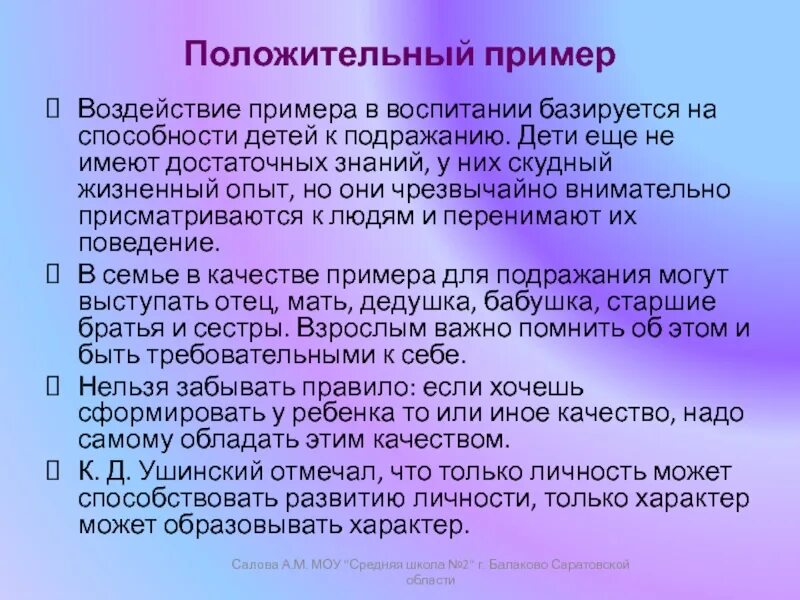 Положительный пример

 Воздействие примера в воспитании базируется на способности детей к подражанию. Дети еще не имеют достаточных знаний, у них скудный жизненный опыт, но они чрезвычайно внимательно присматриваются к людям и перенимают их поведение.

 В семье в качестве примера для подражания могут выступать отец, мать, дедушка, бабушка, старшие братья и сестры. Взрослым важно помнить об этом и быть требовательными к себе.

 Нельзя забывать правило: если хочешь сформировать у ребенка то или иное качество, надо самому обладать этим качеством.

 К. Д. Ушинский отмечал, что только личность может способствовать развитию личности, только характер может образовывать характер.

Салова А.М. МОУ "Средняя школа №2" г. Балаково Саратовской области